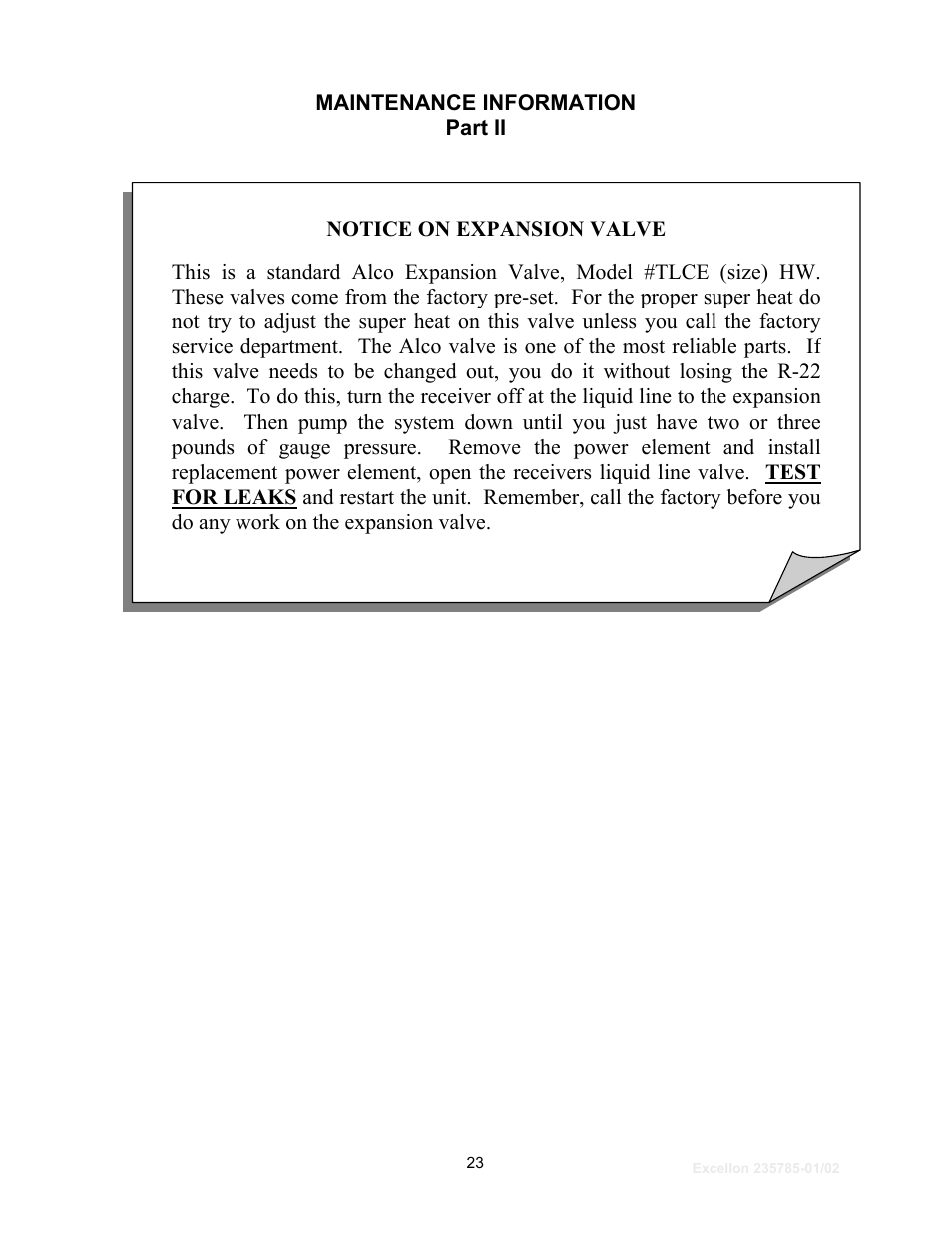 MAINTENANCE INFORMATION
Part II

NOTICE ON EXPANSION VALVE

This is a standard Alco Expansion Valve, Model #TLCE (size) HW. These valves come from the factory pre-set. For the proper super heat do not try to adjust the super heat on this valve unless you call the factory service department. The Alco valve is one of the most reliable parts. If this valve needs to be changed out, you do it without losing the R-22 charge. To do this, turn the receiver off at the liquid line to the expansion valve. Then pump the system down until you just have two or three pounds of gauge pressure. Remove the power element and install replacement power element, open the receivers liquid line valve. TEST FOR LEAKS and restart the unit. Remember, call the factory before you do any work on the expansion valve.

23

Excellon 235785-01/02